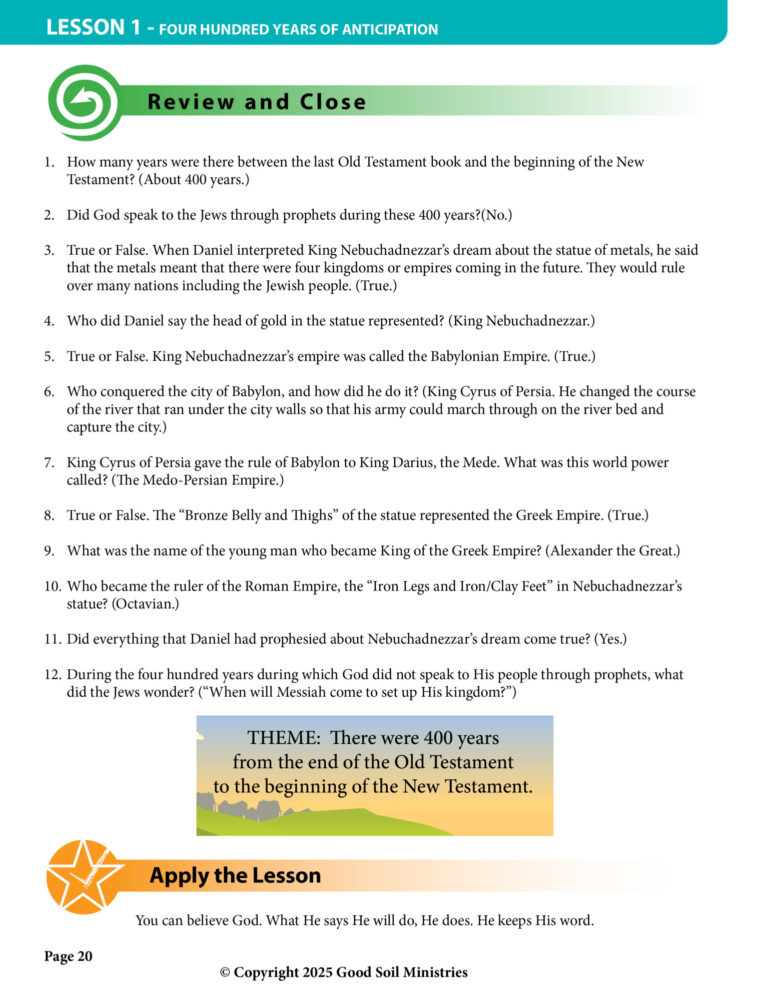 LESSON 1 - FOUR HUNDRED YEARS OF ANTICIPATION

Review and Close

1. How many years were there between the last Old Testament book and the beginning of the New Testament? (About 400 years.)

2. Did God speak to the Jews through prophets during these 400 years?(No.)

3. True or False. When Daniel interpreted King Nebuchadnezzar's dream about the statue of metals, he said that the metals meant that there were four kingdoms or empires coming in the future. They would rule over many nations including the Jewish people. (True.)

4. Who did Daniel say the head of gold in the statue represented? (King Nebuchadnezzar.)

5. True or False. King Nebuchadnezzar's empire was called the Babylonian Empire. (True.)

6. Who conquered the city of Babylon, and how did he do it? (King Cyrus of Persia. He changed the course of the river that ran under the city walls so that his army could march through on the river bed and capture the city.)

7. King Cyrus of Persia gave the rule of Babylon to King Darius, the Mede. What was this world power called? (The Medo-Persian Empire.)

8. True or False. The "Bronze Belly and Thighs" of the statue represented the Greek Empire. (True.)

9. What was the name of the young man who became King of the Greek Empire? (Alexander the Great.)

10. Who became the ruler of the Roman Empire, the "Iron Legs and Iron/Clay Feet" in Nebuchadnezzar's statue? (Octavian.)

11. Did everything that Daniel had prophesied about Nebuchadnezzar's dream come true? (Yes.)

12. During the four hundred years during which God did not speak to His people through prophets, what did the Jews wonder? ("When will Messiah come to set up His kingdom?")

THEME: There were 400 years from the end of the Old Testament to the beginning of the New Testament.

Apply the Lesson

You can believe God. What He says He will do, He does. He keeps His word.

Page 20

© Copyright 2025 Good Soil Ministries